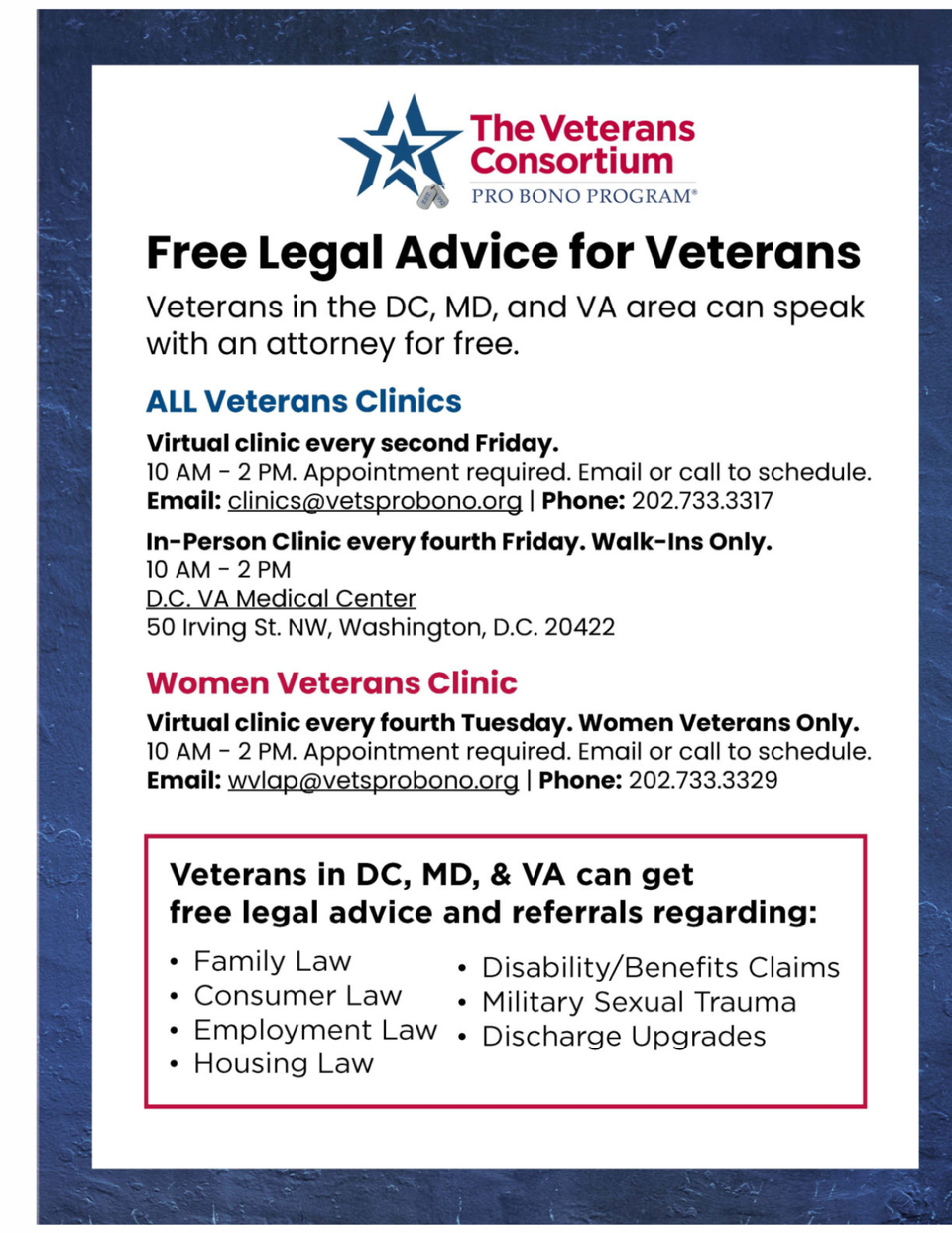 The Veterans Consortium
PRO BONO PROGRAM®

Free Legal Advice for Veterans

Veterans in the DC, MD, and VA area can speak with an attorney for free.

ALL Veterans Clinics

Virtual clinic every second Friday.
10 AM - 2 PM. Appointment required. Email or call to schedule.
Email: clinics@vetsprobono.org | Phone: 202.733.3317

In-Person Clinic every fourth Friday. Walk-Ins Only.
10 AM - 2 PM
D.C. VA Medical Center
50 Irving St. NW, Washington, D.C. 20422

Women Veterans Clinic

Virtual clinic every fourth Tuesday. Women Veterans Only.
10 AM - 2 PM. Appointment required. Email or call to schedule.
Email: wvlap@vetsprobono.org | Phone: 202.733.3329

Veterans in DC, MD, & VA can get free legal advice and referrals regarding:

• Family Law
• Consumer Law
• Employment Law
• Housing Law

• Disability/Benefits Claims
• Military Sexual Trauma
• Discharge Upgrades